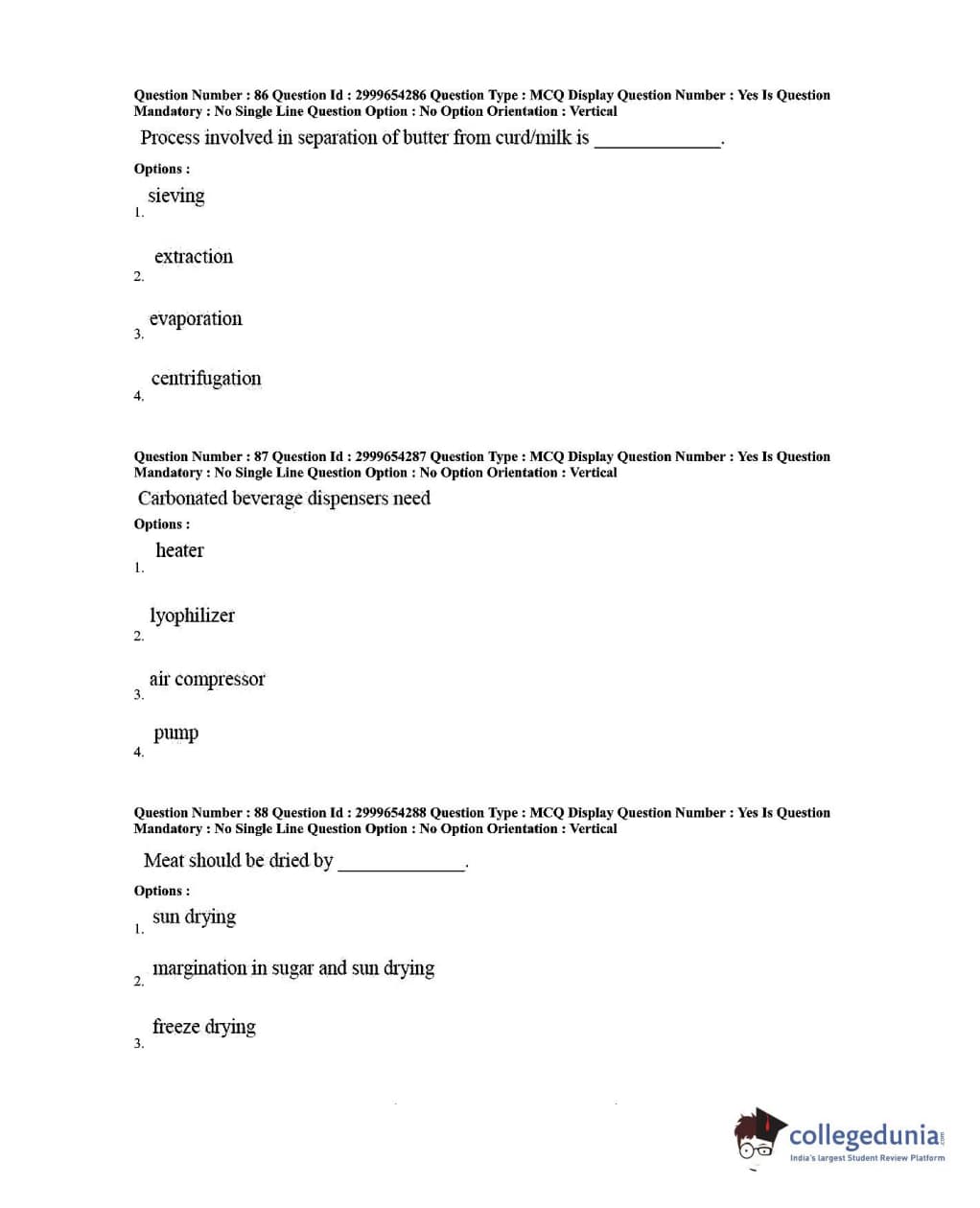 Question Number : 86 Question Id : 2999654286 Question Type : MCQ Display Question Number : Yes Is Question Mandatory : No Single Line Question Option : No Option Orientation : Vertical

Process involved in separation of butter from curd/milk is ____________.

Options :

1. sieving

2. extraction

3. evaporation

4. centrifugation

Question Number : 87 Question Id : 2999654287 Question Type : MCQ Display Question Number : Yes Is Question Mandatory : No Single Line Question Option : No Option Orientation : Vertical

Carbonated beverage dispensers need

Options :

1. heater

2. lyophilizer

3. air compressor

4. pump

Question Number : 88 Question Id : 2999654288 Question Type : MCQ Display Question Number : Yes Is Question Mandatory : No Single Line Question Option : No Option Orientation : Vertical

Meat should be dried by ____________.

Options :

1. sun drying

2. margination in sugar and sun drying

3. freeze drying

collegedunia.com
India's largest Student Review Platform